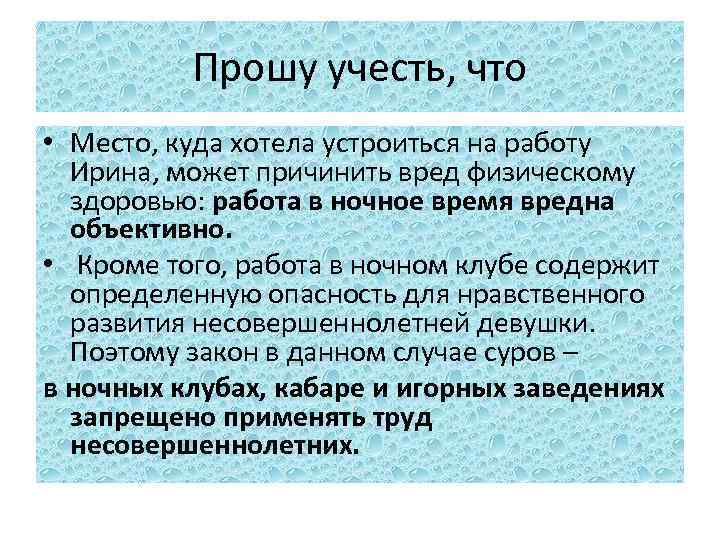 Прошу учесть, что

• Место, куда хотела устроиться на работу Ирина, может причинить вред физическому здоровью: работа в ночное время вредна объективно.

• Кроме того, работа в ночном клубе содержит определенную опасность для нравственного развития несовершеннолетней девушки. Поэтому закон в данном случае суров –

в ночных клубах, кабаре и игорных заведениях запрещено применять труд несовершеннолетних.